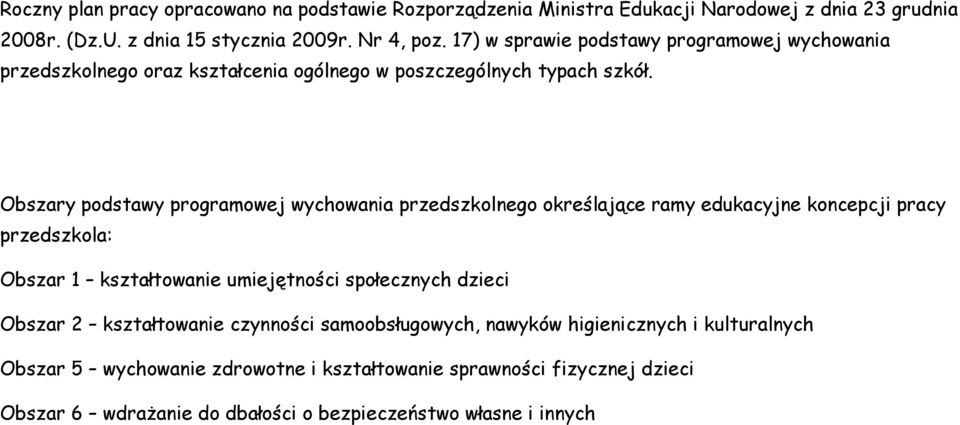 Roczny plan pracy opracowano na podstawie Rozporządzenia Ministra Edukacji Narodowej z dnia 23 grudnia 2008r. (Dz.U. z dnia 15 stycznia 2009r. Nr 4, poz. 17) w sprawie podstawy programowej wychowania przedszkolnego oraz kształcenia ogólnego w poszczególnych typach szkół.

Obszary podstawy programowej wychowania przedszkolnego określające ramy edukacyjne koncepcji pracy przedszkola:

Obszar 1 – kształtowanie umiejętności społecznych dzieci

Obszar 2 – kształtowanie czynności samoobsługowych, nawyków higienicznych i kulturalnych

Obszar 5 – wychowanie zdrowotne i kształtowanie sprawności fizycznej dzieci

Obszar 6 – wdrażanie do dbałości o bezpieczeństwo własne i innych